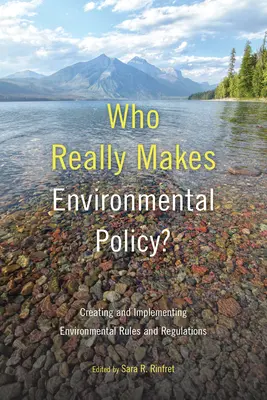 Who Really Makes Environmental Policy?

Creating and Implementing Environmental Rules and Regulations

Edited by Sara R. Rinfret